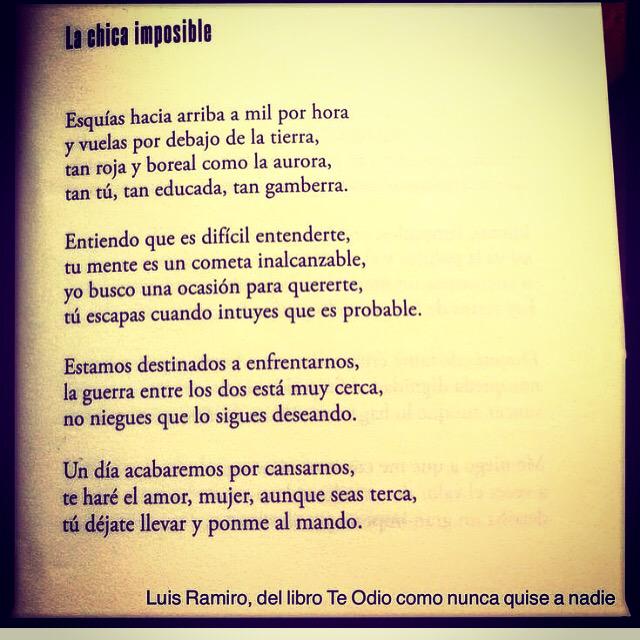 La chica imposible

Esquías hacia arriba a mil por hora
y vuelas por debajo de la tierra,
tan roja y boreal como la aurora,
tan tú, tan educada, tan gamberra.

Entiendo que es difícil entenderte,
tu mente es un cometa inalcanzable,
yo busco una ocasión para quererte,
tú escapas cuando intuyes que es probable.

Estamos destinados a enfrentarnos,
la guerra entre los dos está muy cerca,
no niegues que lo sigues deseando.

Un día acabaremos por cansarnos,
te haré el amor, mujer, aunque seas terca,
tú déjate llevar y ponme al mando.

Luis Ramiro, del libro Te Odio como nunca quise a nadie